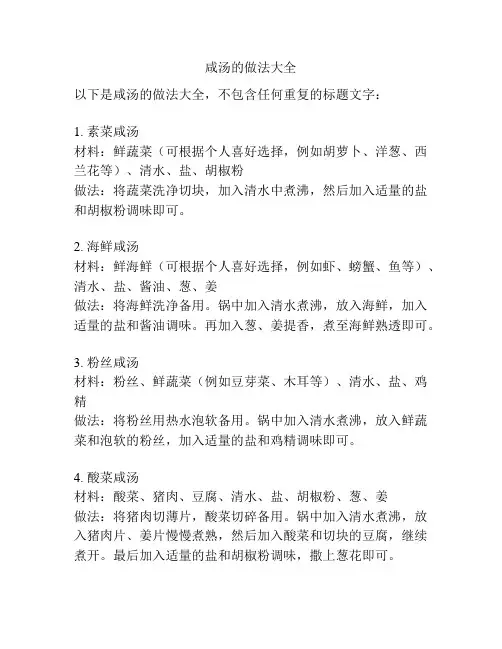 咸汤的做法大全

以下是咸汤的做法大全，不包含任何重复的标题文字：

1. 素菜咸汤
材料：鲜蔬菜（可根据个人喜好选择，例如胡萝卜、洋葱、西兰花等）、清水、盐、胡椒粉
做法：将蔬菜洗净切块，加入清水中煮沸，然后加入适量的盐和胡椒粉调味即可。

2. 海鲜咸汤
材料：鲜海鲜（可根据个人喜好选择，例如虾、螃蟹、鱼等）、清水、盐、酱油、葱、姜
做法：将海鲜洗净备用。锅中加入清水煮沸，放入海鲜，加入适量的盐和酱油调味。再加入葱、姜提香，煮至海鲜熟透即可。

3. 粉丝咸汤
材料：粉丝、鲜蔬菜（例如豆芽菜、木耳等）、清水、盐、鸡精
做法：将粉丝用热水泡软备用。锅中加入清水煮沸，放入鲜蔬菜和泡软的粉丝，加入适量的盐和鸡精调味即可。

4. 酸菜咸汤
材料：酸菜、猪肉、豆腐、清水、盐、胡椒粉、葱、姜
做法：将猪肉切薄片，酸菜切碎备用。锅中加入清水煮沸，放入猪肉片、姜片慢慢煮熟，然后加入酸菜和切块的豆腐，继续煮开。最后加入适量的盐和胡椒粉调味，撒上葱花即可。